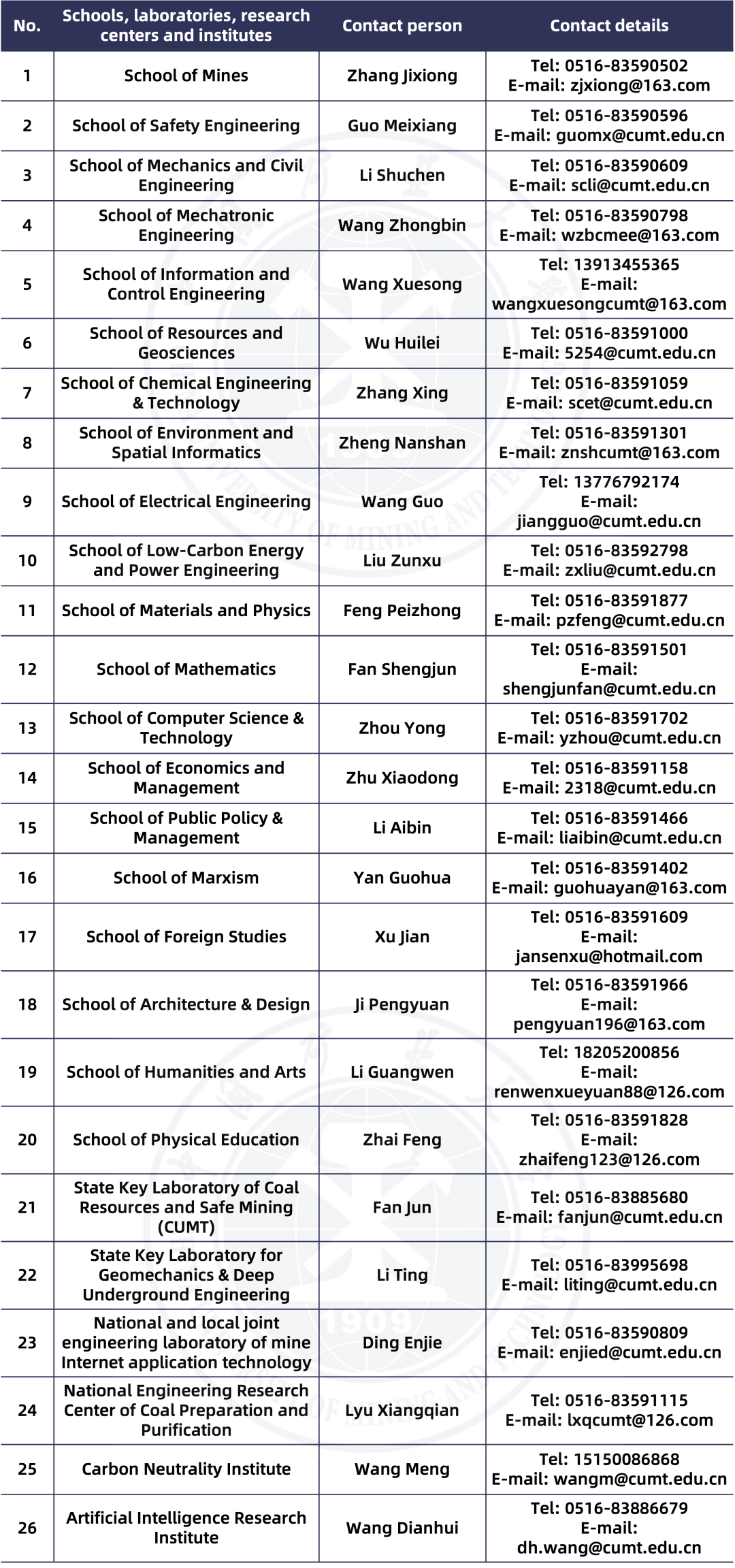 | No. | Schools, laboratories, research centers and institutes | Contact person | Contact details |
|---|---|---|---|
| 1 | School of Mines | Zhang Jixiong | Tel: 0516-83590502 E-mail: zjxiong@163.com |
| 2 | School of Safety Engineering | Guo Meixiang | Tel: 0516-83590596 E-mail: guomx@cumt.edu.cn |
| 3 | School of Mechanics and Civil Engineering | Li Shuchen | Tel: 0516-83590609 E-mail: scli@cumt.edu.cn |
| 4 | School of Mechatronic Engineering | Wang Zhongbin | Tel: 0516-83590798 E-mail: wzbcmee@163.com |
| 5 | School of Information and Control Engineering | Wang Xuesong | Tel: 13913455365 E-mail: wangxuesongcumt@163.com |
| 6 | School of Resources and Geosciences | Wu Huilei | Tel: 0516-83591000 E-mail: 5254@cumt.edu.cn |
| 7 | School of Chemical Engineering & Technology | Zhang Xing | Tel: 0516-83591059 E-mail: scet@cumt.edu.cn |
| 8 | School of Environment and Spatial Informatics | Zheng Nanshan | Tel: 0516-83591301 E-mail: znshcumt@163.com |
| 9 | School of Electrical Engineering | Wang Guo | Tel: 13776792174 E-mail: jiangguo@cumt.edu.cn |
| 10 | School of Low-Carbon Energy and Power Engineering | Liu Zunxu | Tel: 0516-83592798 E-mail: zxliu@cumt.edu.cn |
| 11 | School of Materials and Physics | Feng Peizhong | Tel: 0516-83591877 E-mail: pzfeng@cumt.edu.cn |
| 12 | School of Mathematics | Fan Shengjun | Tel: 0516-83591501 E-mail: shengjunfan@cumt.edu.cn |
| 13 | School of Computer Science & Technology | Zhou Yong | Tel: 0516-83591702 E-mail: yzhou@cumt.edu.cn |
| 14 | School of Economics and Management | Zhu Xiaodong | Tel: 0516-83591158 E-mail: 2318@cumt.edu.cn |
| 15 | School of Public Policy & Management | Li Aibin | Tel: 0516-83591466 E-mail: liaibin@cumt.edu.cn |
| 16 | School of Marxism | Yan Guohua | Tel: 0516-83591402 E-mail: guohuayan@163.com |
| 17 | School of Foreign Studies | Xu Jian | Tel: 0516-83591609 E-mail: jansenxu@hotmail.com |
| 18 | School of Architecture & Design | Ji Pengyuan | Tel: 0516-83591966 E-mail: pengyuan196@163.com |
| 19 | School of Humanities and Arts | Li Guangwen | Tel: 18205200856 E-mail: renwenxueyuan88@126.com |
| 20 | School of Physical Education | Zhai Feng | Tel: 0516-83591828 E-mail: zhaifeng123@126.com |
| 21 | State Key Laboratory of Coal Resources and Safe Mining (CUMT) | Fan Jun | Tel: 0516-83885680 E-mail: fanjun@cumt.edu.cn |
| 22 | State Key Laboratory for Geomechanics & Deep Underground Engineering | Li Ting | Tel: 0516-83995698 E-mail: liting@cumt.edu.cn |
| 23 | National and local joint engineering laboratory of mine Internet application technology | Ding Enjie | Tel: 0516-83590809 E-mail: enjied@cumt.edu.cn |
| 24 | National Engineering Research Center of Coal Preparation and Purification | Lyu Xiangqian | Tel: 0516-83591115 E-mail: lxqcumt@126.com |
| 25 | Carbon Neutrality Institute | Wang Meng | Tel: 15150086868 E-mail: wangm@cumt.edu.cn |
| 26 | Artificial Intelligence Research Institute | Wang Dianhui | Tel: 0516-83886679 E-mail: dh.wang@cumt.edu.cn |